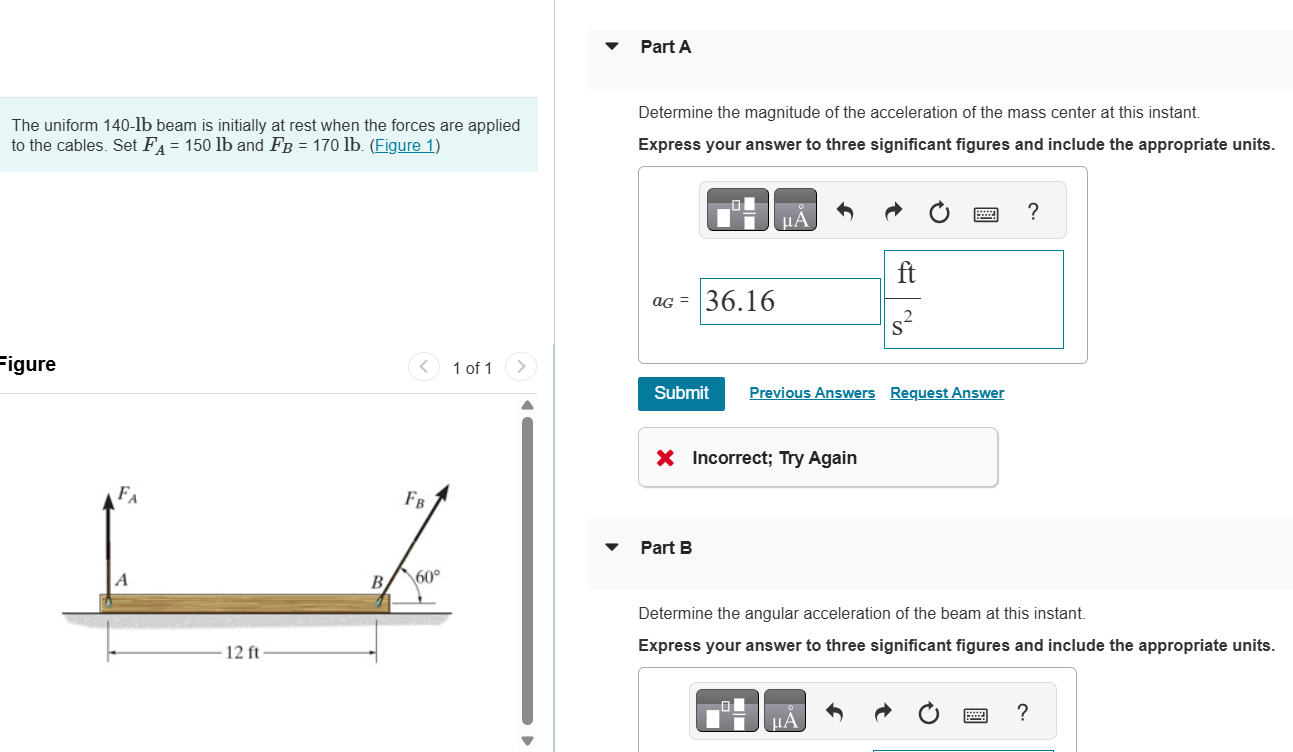 The uniform 140-lb beam is initially at rest when the forces are applied to the cables. Set $F_A$ = 150 lb and $F_B$ = 170 lb. (Figure 1)

Figure

1 of 1

$F_A$

$F_B$

A

B

60°

12 ft

Part A

Determine the magnitude of the acceleration of the mass center at this instant.

Express your answer to three significant figures and include the appropriate units.

μÅ

?

$a_G$ = 36.16 $\frac{ft}{s^2}$

Submit

Previous Answers

Request Answer

Incorrect; Try Again

Part B

Determine the angular acceleration of the beam at this instant.

Express your answer to three significant figures and include the appropriate units.

μÅ

?